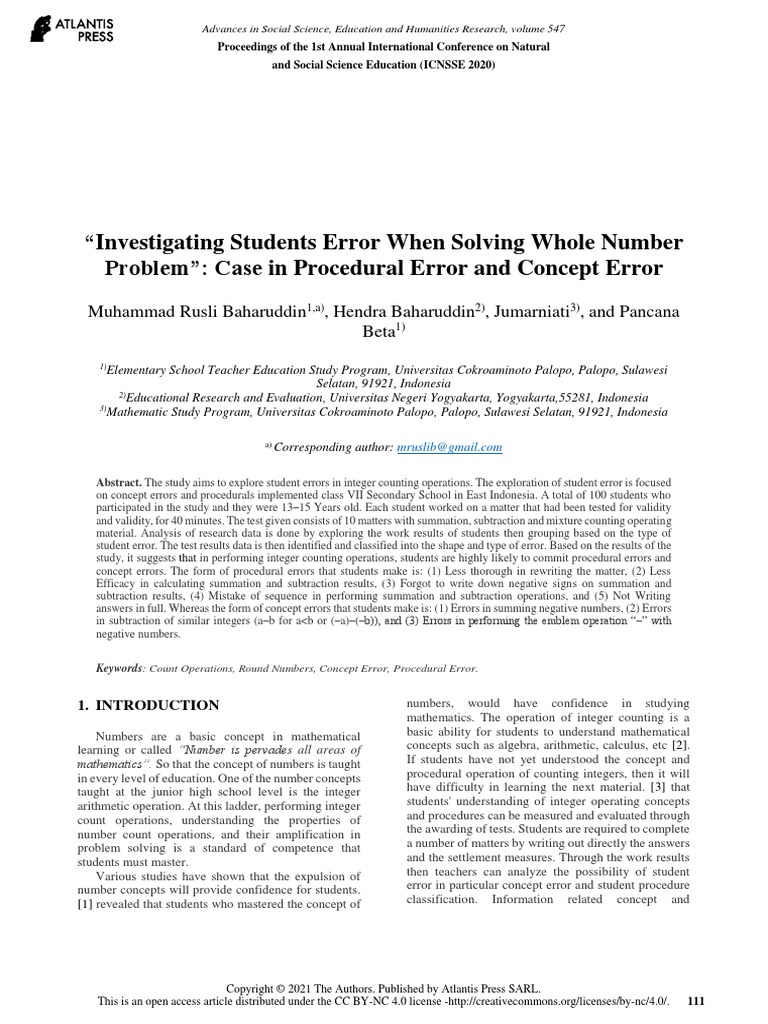 ATLANTIS PRESS

Advances in Social Science, Education and Humanities Research, volume 547
Proceedings of the 1st Annual International Conference on Natural and Social Science Education (ICNSSE 2020)

"Investigating Students Error When Solving Whole Number Problem": Case in Procedural Error and Concept Error

Muhammad Rusli Baharuddin$^{1,a)}$, Hendra Baharuddin$^{2)}$, Jumarniati$^{3)}$, and Pancana Beta$^{1)}$

$^{1)}$Elementary School Teacher Education Study Program, Universitas Cokroaminoto Palopo, Palopo, Sulawesi Selatan, 91921, Indonesia
$^{2)}$Educational Research and Evaluation, Universitas Negeri Yogyakarta, Yogyakarta,55281, Indonesia
$^{3)}$Mathematic Study Program, Universitas Cokroaminoto Palopo, Palopo, Sulawesi Selatan, 91921, Indonesia

$^{a)}$ Corresponding author: mruslib@gmail.com

Abstract. The study aims to explore student errors in integer counting operations. The exploration of student error is focused on concept errors and procedurals implemented class VII Secondary School in East Indonesia. A total of 100 students who participated in the study and they were 13–15 Years old. Each student worked on a matter that had been tested for validity and validity, for 40 minutes. The test given consists of 10 matters with summation, subtraction and mixture counting operating material. Analysis of research data is done by exploring the work results of students then grouping based on the type of student error. The test results data is then identified and classified into the shape and type of error. Based on the results of the study, it suggests that in performing integer counting operations, students are highly likely to commit procedural errors and concept errors. The form of procedural errors that students make is: (1) Less thorough in rewriting the matter, (2) Less Efficacy in calculating summation and subtraction results, (3) Forgot to write down negative signs on summation and subtraction results, (4) Mistake of sequence in performing summation and subtraction operations, and (5) Not Writing answers in full. Whereas the form of concept errors that students make is: (1) Errors in summing negative numbers, (2) Errors in subtraction of similar integers (a–b for a<b or (–a)–(–b)), and (3) Errors in performing the emblem operation "–" with negative numbers.

Keywords: Count Operations, Round Numbers, Concept Error, Procedural Error.

1. INTRODUCTION

Numbers are a basic concept in mathematical learning or called "Number is pervades all areas of mathematics". So that the concept of numbers is taught in every level of education. One of the number concepts taught at the junior high school level is the integer arithmetic operation. At this ladder, performing integer count operations, understanding the properties of number count operations, and their amplification in problem solving is a standard of competence that students must master.

Various studies have shown that the expulsion of number concepts will provide confidence for students. [1] revealed that students who mastered the concept of numbers, would have confidence in studying mathematics. The operation of integer counting is a basic ability for students to understand mathematical concepts such as algebra, arithmetic, calculus, etc [2]. If students have not yet understood the concept and procedural operation of counting integers, then it will have difficulty in learning the next material. [3] that students' understanding of integer operating concepts and procedures can be measured and evaluated through the awarding of tests. Students are required to complete a number of matters by writing out directly the answers and the settlement measures. Through the work results then teachers can analyze the possibility of student error in particular concept error and student procedure classification. Information related concept and

Copyright © 2021 The Authors. Published by Atlantis Press SARL.
This is an open access article distributed under the CC BY-NC 4.0 license -http://creativecommons.org/licenses/by-nc/4.0/. 111